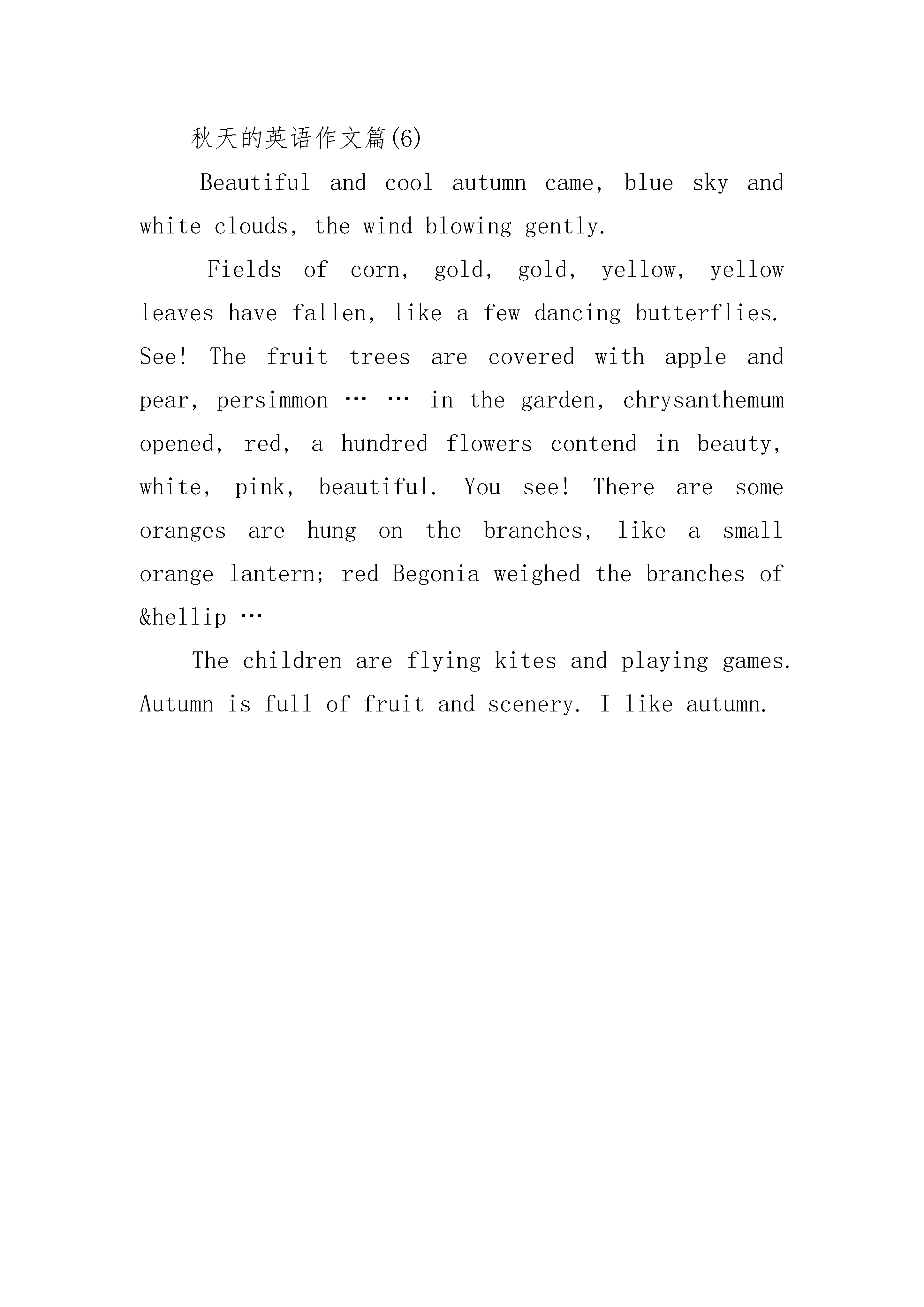 秋天的英语作文篇(6)

Beautiful and cool autumn came, blue sky and white clouds, the wind blowing gently.

Fields of corn, gold, gold, yellow, yellow leaves have fallen, like a few dancing butterflies. See! The fruit trees are covered with apple and pear, persimmon … … in the garden, chrysanthemum opened, red, a hundred flowers contend in beauty, white, pink, beautiful. You see! There are some oranges are hung on the branches, like a small orange lantern; red Begonia weighed the branches of &hellip …

The children are flying kites and playing games. Autumn is full of fruit and scenery. I like autumn.